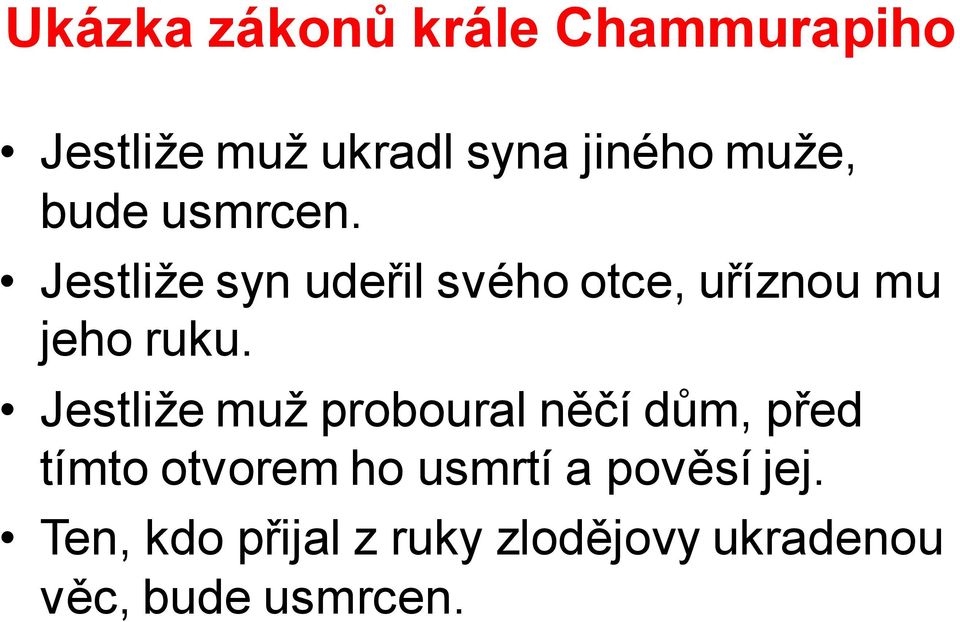 Ukázka zákonů krále Chammurapiho

• Jestliže muž ukradl syna jiného muže, bude usmrcen.

• Jestliže syn udeřil svého otce, uříznou mu jeho ruku.

• Jestliže muž proboural něčí dům, před tímto otvorem ho usmrtí a pověsí jej.

• Ten, kdo přijal z ruky zlodějovy ukradenou věc, bude usmrcen.